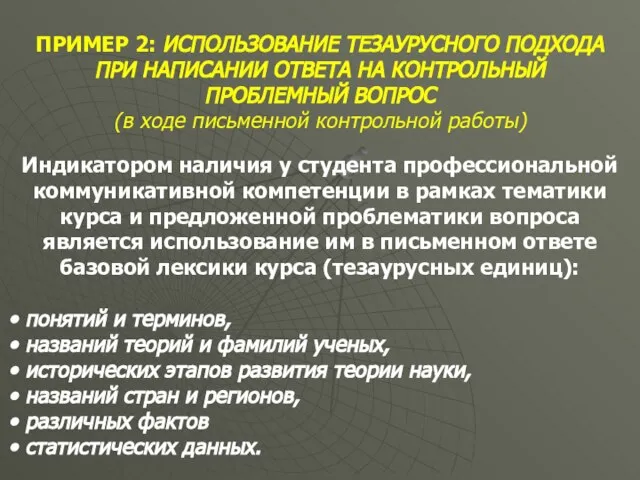 ПРИМЕР 2: ИСПОЛЬЗОВАНИЕ ТЕЗАУРУСНОГО ПОДХОДА ПРИ НАПИСАНИИ ОТВЕТА НА КОНТРОЛЬНЫЙ ПРОБЛЕМНЫЙ ВОПРОС
(в ходе письменной контрольной работы)

Индикатором наличия у студента профессиональной коммуникативной компетенции в рамках тематики курса и предложенной проблематики вопроса является использование им в письменном ответе базовой лексики курса (тезаурусных единиц):

• понятий и терминов,
• названий теорий и фамилий ученых,
• исторических этапов развития теории науки,
• названий стран и регионов,
• различных фактов
• статистических данных.